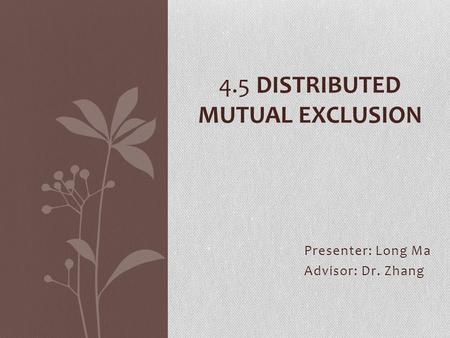 4.5 DISTRIBUTED MUTUAL EXCLUSION

Presenter: Long Ma
Advisor: Dr. Zhang